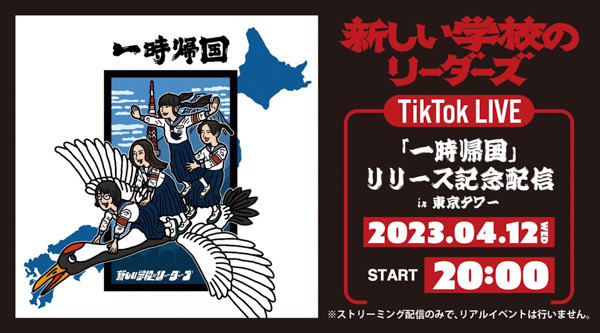 一時帰国

新しい学校のリーダーズ

新しい学校のリーダーズ

TikTok LIVE

「一時帰国」
リリース記念配信
in 東京タワー

2023.04.12 WED

START 20:00

※ストリーミング配信のみで、リアルイベントは行いません。